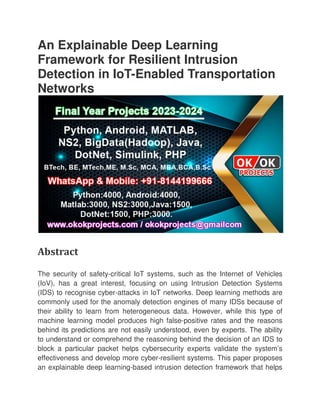 An Explainable Deep Learning Framework for Resilient Intrusion Detection in IoT-Enabled Transportation Networks

Final Year Projects 2023-2024

Python, Android, MATLAB, NS2, BigData(Hadoop), Java, DotNet, Simulink, PHP

BTech, BE, MTech,ME, M.Sc, MCA, MBA,BCA,B.Sc

OK OK PROJECTS

WhatsApp & Mobile: +91-8144199666

Python:4000, Android:4000, Matlab:3000, NS2:3000,Java:1500, DotNet:1500, PHP:3000.

www.okokprojects.com / okokprojects@gmailcom

Abstract

The security of safety-critical IoT systems, such as the Internet of Vehicles (IoV), has a great interest, focusing on using Intrusion Detection Systems (IDS) to recognise cyber-attacks in IoT networks. Deep learning methods are commonly used for the anomaly detection engines of many IDSs because of their ability to learn from heterogeneous data. However, while this type of machine learning model produces high false-positive rates and the reasons behind its predictions are not easily understood, even by experts. The ability to understand or comprehend the reasoning behind the decision of an IDS to block a particular packet helps cybersecurity experts validate the system's effectiveness and develop more cyber-resilient systems. This paper proposes an explainable deep learning-based intrusion detection framework that helps